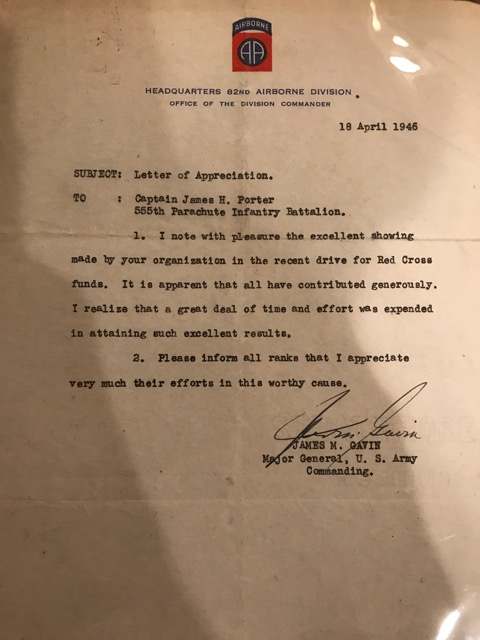 AIRBORNE

AA

HEADQUARTERS 82ND AIRBORNE DIVISION
OFFICE OF THE DIVISION COMMANDER

18 April 1946

SUBJECT: Letter of Appreciation.

TO : Captain James H. Porter
555th Parachute Infantry Battalion.

1. I note with pleasure the excellent showing made by your organization in the recent drive for Red Cross funds. It is apparent that all have contributed generously. I realize that a great deal of time and effort was expended in attaining such excellent results.

2. Please inform all ranks that I appreciate very much their efforts in this worthy cause.

James M. Gavin

JAMES M. GAVIN
Major General, U. S. Army
Commanding.